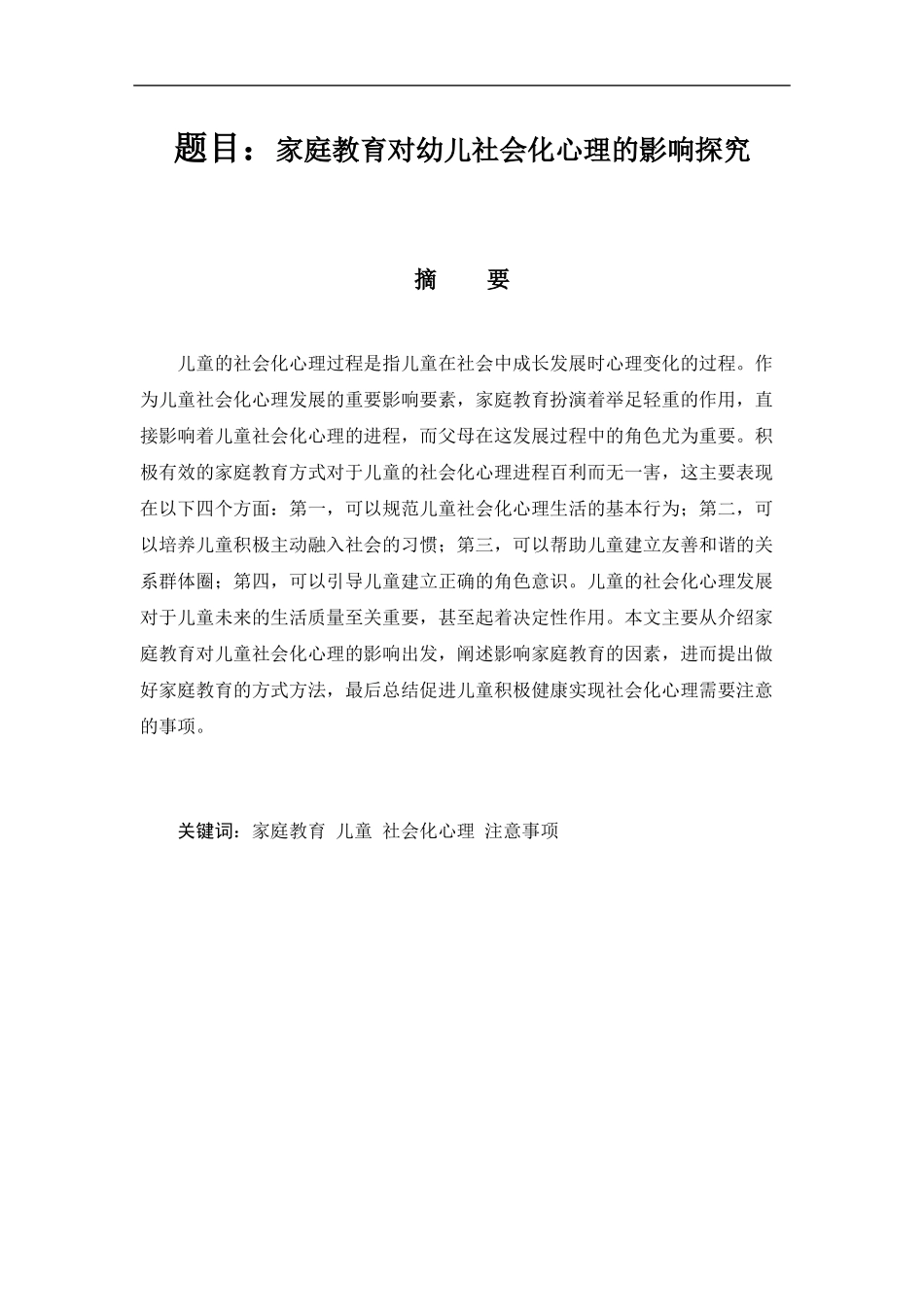 题目：家庭教育对幼儿社会化心理的影响探究

摘　要

儿童的社会化心理过程是指儿童在社会中成长发展时心理变化的过程。作为儿童社会化心理发展的重要影响要素，家庭教育扮演着举足轻重的作用，直接影响着儿童社会化心理的进程，而父母在这发展过程中的角色尤为重要。积极有效的家庭教育方式对于儿童的社会化心理进程百利而无一害，这主要表现在以下四个方面：第一，可以规范儿童社会化心理生活的基本行为；第二，可以培养儿童积极主动融入社会的习惯；第三，可以帮助儿童建立友善和谐的关系群体圈；第四，可以引导儿童建立正确的角色意识。儿童的社会化心理发展对于儿童未来的生活质量至关重要，甚至起着决定性作用。本文主要从介绍家庭教育对儿童社会化心理的影响出发，阐述影响家庭教育的因素，进而提出做好家庭教育的方式方法，最后总结促进儿童积极健康实现社会化心理需要注意的事项。

关键词：家庭教育 儿童 社会化心理 注意事项